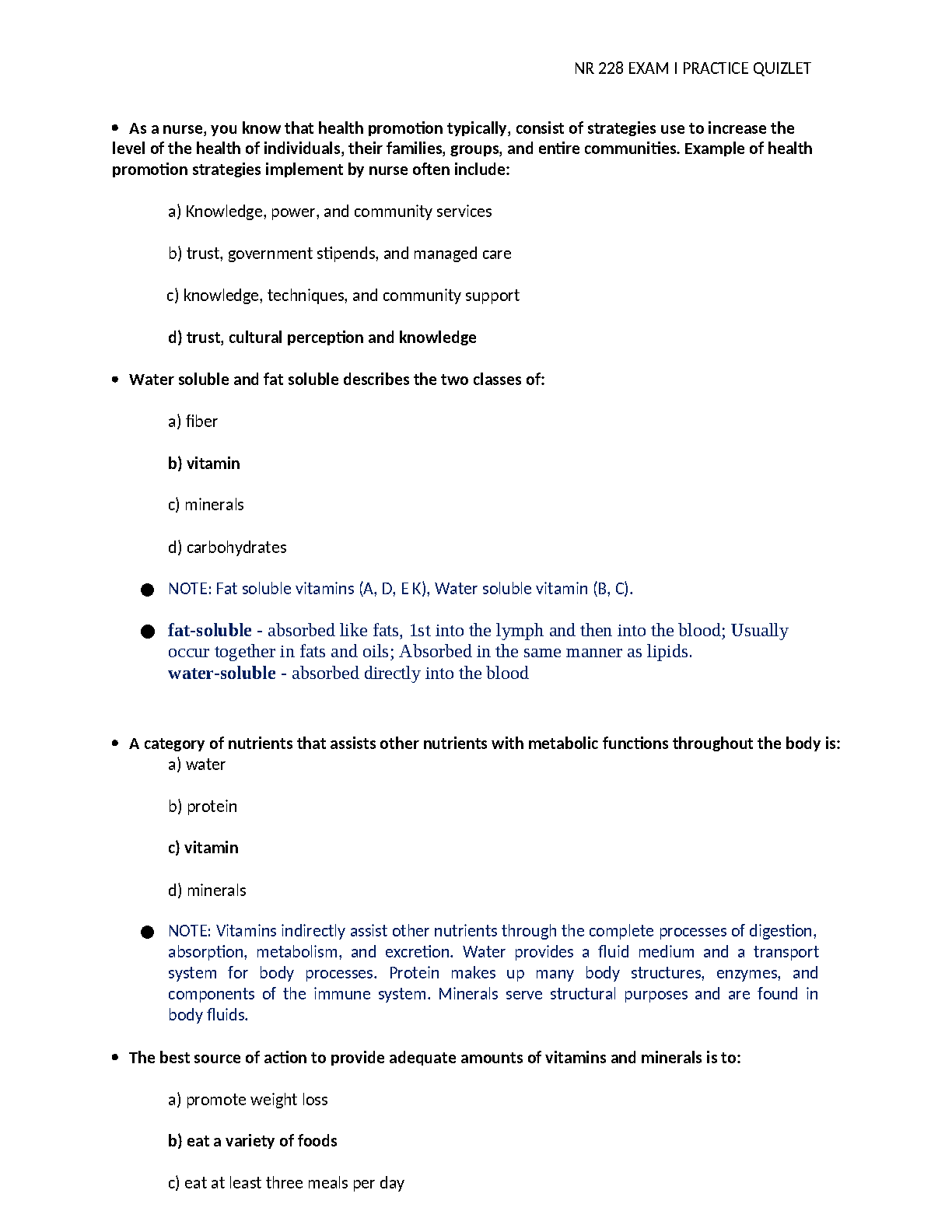 NR 228 EXAM I PRACTICE QUIZLET

• As a nurse, you know that health promotion typically, consist of strategies use to increase the level of the health of individuals, their families, groups, and entire communities. Example of health promotion strategies implement by nurse often include:

a) Knowledge, power, and community services

b) trust, government stipends, and managed care

c) knowledge, techniques, and community support

d) trust, cultural perception and knowledge

• Water soluble and fat soluble describes the two classes of:

a) fiber

b) vitamin

c) minerals

d) carbohydrates

● NOTE: Fat soluble vitamins (A, D, E K), Water soluble vitamin (B, C).

● fat-soluble - absorbed like fats, 1st into the lymph and then into the blood; Usually occur together in fats and oils; Absorbed in the same manner as lipids.
water-soluble - absorbed directly into the blood

• A category of nutrients that assists other nutrients with metabolic functions throughout the body is:
a) water

b) protein

c) vitamin

d) minerals

● NOTE: Vitamins indirectly assist other nutrients through the complete processes of digestion, absorption, metabolism, and excretion. Water provides a fluid medium and a transport system for body processes. Protein makes up many body structures, enzymes, and components of the immune system. Minerals serve structural purposes and are found in body fluids.

• The best source of action to provide adequate amounts of vitamins and minerals is to:

a) promote weight loss

b) eat a variety of foods

c) eat at least three meals per day